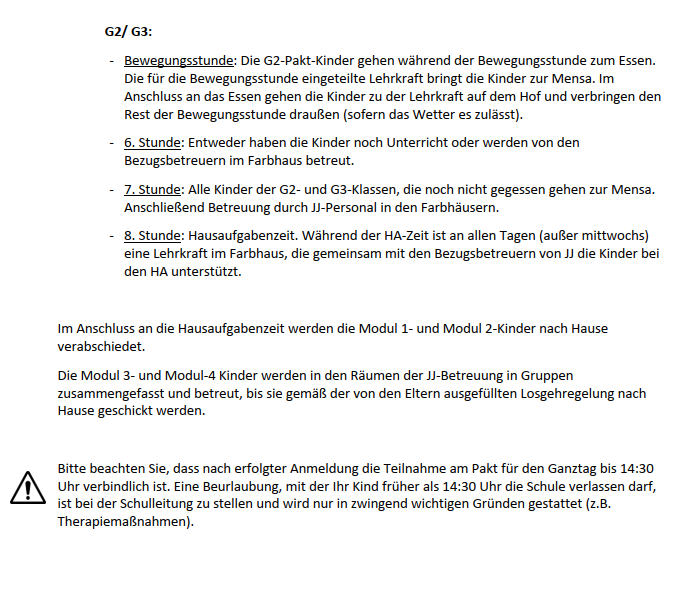 G2/ G3:

- Bewegungsstunde: Die G2-Pakt-Kinder gehen während der Bewegungsstunde zum Essen. Die für die Bewegungsstunde eingeteilte Lehrkraft bringt die Kinder zur Mensa. Im Anschluss an das Essen gehen die Kinder zu der Lehrkraft auf dem Hof und verbringen den Rest der Bewegungsstunde draußen (sofern das Wetter es zulässt).

- 6. Stunde: Entweder haben die Kinder noch Unterricht oder werden von den Bezugsbetreuern im Farbhaus betreut.

- 7. Stunde: Alle Kinder der G2- und G3-Klassen, die noch nicht gegessen gehen zur Mensa. Anschließend Betreuung durch JJ-Personal in den Farbhäusern.

- 8. Stunde: Hausaufgabenzeit. Während der HA-Zeit ist an allen Tagen (außer mittwochs) eine Lehrkraft im Farbhaus, die gemeinsam mit den Bezugsbetreuern von JJ die Kinder bei den HA unterstützt.

Im Anschluss an die Hausaufgabenzeit werden die Modul 1- und Modul 2-Kinder nach Hause verabschiedet.

Die Modul 3- und Modul-4 Kinder werden in den Räumen der JJ-Betreuung in Gruppen zusammengefasst und betreut, bis sie gemäß der von den Eltern ausgefüllten Losgehregelung nach Hause geschickt werden.

Bitte beachten Sie, dass nach erfolgter Anmeldung die Teilnahme am Pakt für den Ganztag bis 14:30 Uhr verbindlich ist. Eine Beurlaubung, mit der Ihr Kind früher als 14:30 Uhr die Schule verlassen darf, ist bei der Schulleitung zu stellen und wird nur in zwingend wichtigen Gründen gestattet (z.B. Therapiemaßnahmen).